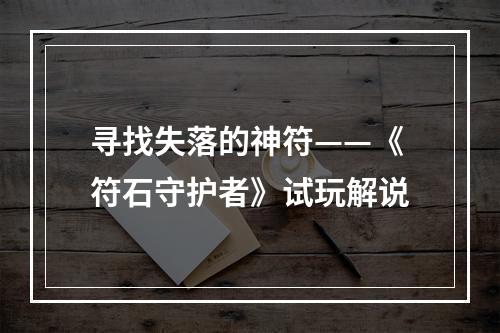 寻找失落的神符——《符石守护者》试玩解说